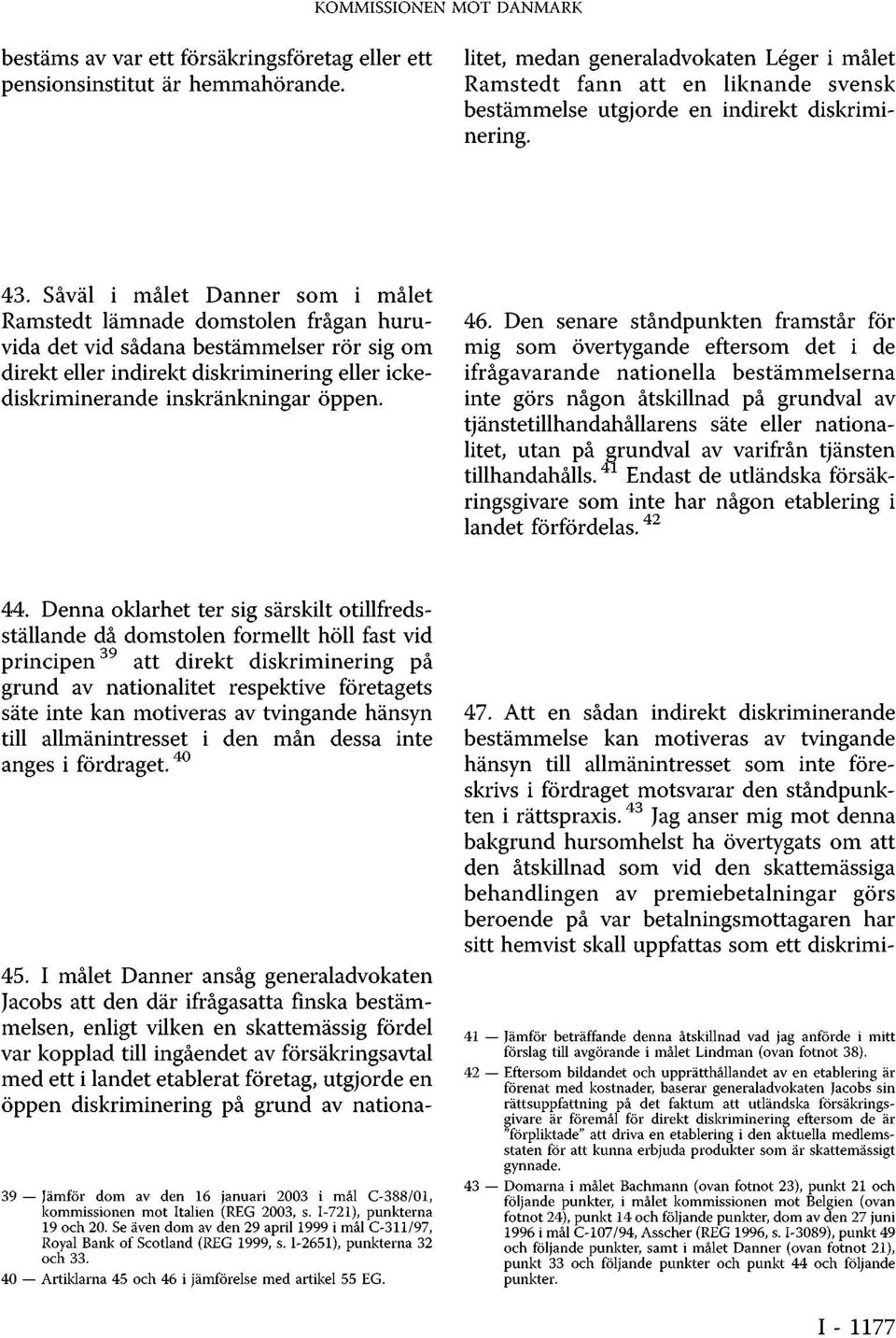 KOMMISSIONEN MOT DANMARK

bestäms av var ett försäkringsföretag eller ett pensionsinstitut är hemmahörande.

43. Såväl i målet Danner som i målet Ramstedt lämnade domstolen frågan huruvida det vid sådana bestämmelser rör sig om direkt eller indirekt diskriminering eller ickediskriminerande inskränkningar öppen.

44. Denna oklarhet ter sig särskilt otillfredsställande då domstolen formellt höll fast vid principen $^{39}$ att direkt diskriminering på grund av nationalitet respektive företagets säte inte kan motiveras av tvingande hänsyn till allmänintresset i den mån dessa inte anges i fördraget. $^{40}$

45. I målet Danner ansåg generaladvokaten Jacobs att den där ifrågasatta finska bestämmelsen, enligt vilken en skattemässig fördel var kopplad till ingåendet av försäkringsavtal med ett i landet etablerat företag, utgjorde en öppen diskriminering på grund av nationa-

39 — Jämför dom av den 16 januari 2003 i mål C-388/01, kommissionen mot Italien (REG 2003, s. I-721), punkterna 19 och 20. Se även dom av den 29 april 1999 i mål C-311/97, Royal Bank of Scotland (REG 1999, s. I-2651), punkterna 32 och 33.

40 — Artiklarna 45 och 46 i jämförelse med artikel 55 EG.

litet, medan generaladvokaten Léger i målet Ramstedt fann att en liknande svensk bestämmelse utgjorde en indirekt diskriminering.

46. Den senare ståndpunkten framstår för mig som övertygande eftersom det i de ifrågavarande nationella bestämmelserna inte görs någon åtskillnad på grundval av tjänstetillhandahållarens säte eller nationalitet, utan på grundval av varifrån tjänsten tillhandahålls. $^{41}$ Endast de utländska försäkringsgivare som inte har någon etablering i landet förfördelas. $^{42}$

47. Att en sådan indirekt diskriminerande bestämmelse kan motiveras av tvingande hänsyn till allmänintresset som inte föreskrivs i fördraget motsvarar den ståndpunkten i rättspraxis. $^{43}$ Jag anser mig mot denna bakgrund hursomhelst ha övertygats om att den åtskillnad som vid den skattemässiga behandlingen av premiebetalningar görs beroende på var betalningsmottagaren har sitt hemvist skall uppfattas som ett diskrimi-

41 — Jämför beträffande denna åtskillnad vad jag anförde i mitt förslag till avgörande i målet Lindman (ovan fotnot 38).

42 — Eftersom bildandet och upprätthållandet av en etablering är förenat med kostnader, baserar generaladvokaten Jacobs sin rättsuppfattning på det faktum att utländska försäkringsgivare är föremål för direkt diskriminering eftersom de är "förpliktade" att driva en etablering i den aktuella medlemsstaten för att kunna erbjuda produkter som är skattemässigt gynnade.

43 — Domarna i målet Bachmann (ovan fotnot 23), punkt 21 och följande punkter, i målet kommissionen mot Belgien (ovan fotnot 24), punkt 14 och följande punkter, dom av den 27 juni 1996 i mål C-107/94, Asscher (REG 1996, s. I-3089), punkt 49 och följande punkter, samt i målet Danner (ovan fotnot 21), punkt 33 och följande punkter och punkt 44 och följande punkter.

I - 1177